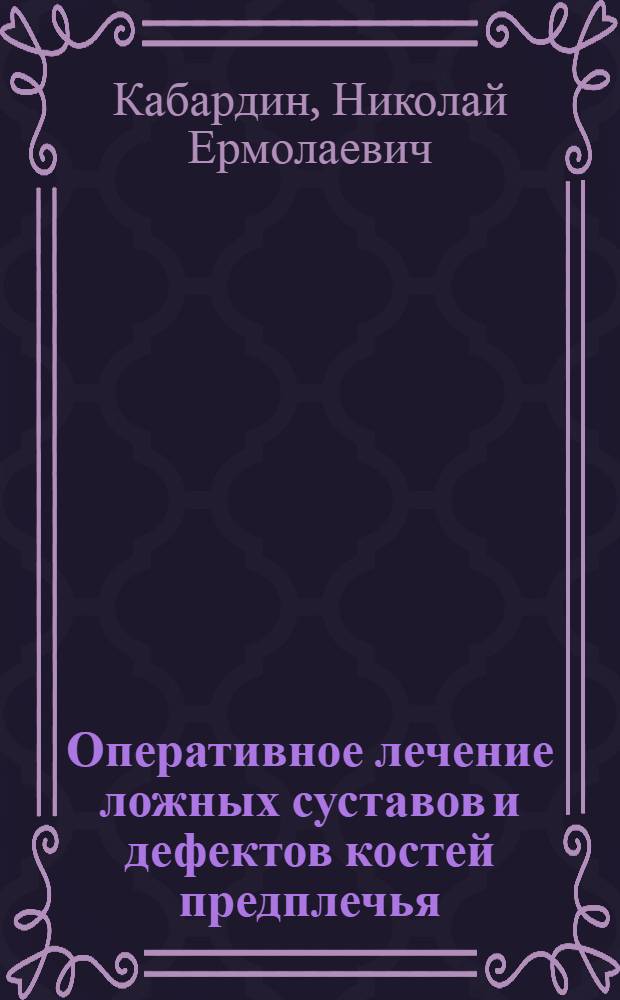 Кабардин, Николай Ермолаевич

Оперативное лечение ложных суставов и дефектов костей предплечья